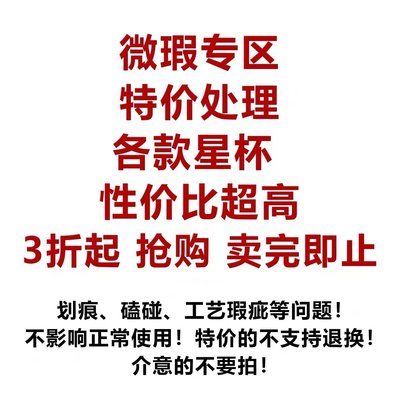 微瑕专区
特价处理
各款星杯
性价比超高
3折起 抢购 卖完即止

划痕、磕碰、工艺瑕疵等问题！
不影响正常使用！特价的不支持退换！
介意的不要拍！